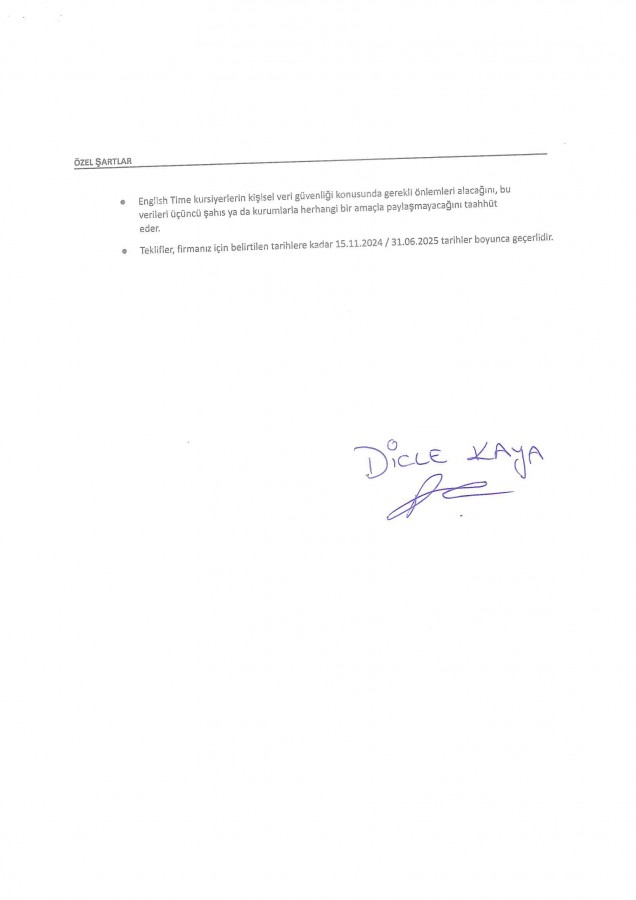 ÖZEL ŞARTLAR

• English Time kursiyerlerin kişisel veri güvenliği konusunda gerekli önlemleri alacağını, bu verileri üçüncü şahıs ya da kurumlarla herhangi bir amaçla paylaşmayacağını taahhüt eder.

• Teklifler, firmanız için belirtilen tarihlere kadar 15.11.2024 / 31.06.2025 tarihler boyunca geçerlidir.

DİCLE KAYA